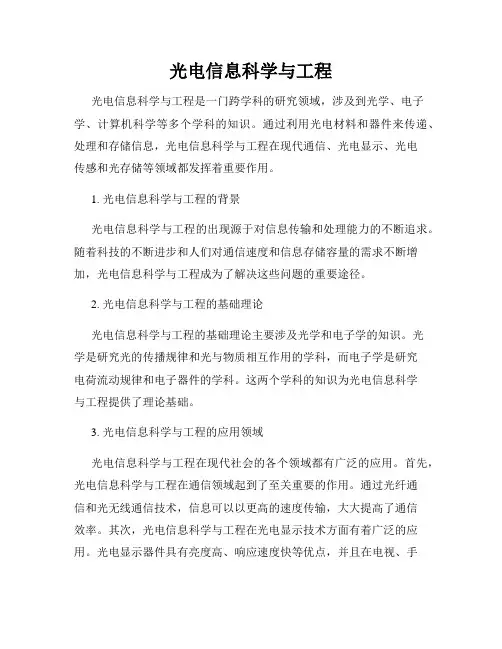 光电信息科学与工程

光电信息科学与工程是一门跨学科的研究领域，涉及到光学、电子学、计算机科学等多个学科的知识。通过利用光电材料和器件来传递、处理和存储信息，光电信息科学与工程在现代通信、光电显示、光电传感和光存储等领域都发挥着重要作用。

1. 光电信息科学与工程的背景

光电信息科学与工程的出现源于对信息传输和处理能力的不断追求。随着科技的不断进步和人们对通信速度和信息存储容量的需求不断增加，光电信息科学与工程成为了解决这些问题的重要途径。

2. 光电信息科学与工程的基础理论

光电信息科学与工程的基础理论主要涉及光学和电子学的知识。光学是研究光的传播规律和光与物质相互作用的学科，而电子学是研究电荷流动规律和电子器件的学科。这两个学科的知识为光电信息科学与工程提供了理论基础。

3. 光电信息科学与工程的应用领域

光电信息科学与工程在现代社会的各个领域都有广泛的应用。首先，光电信息科学与工程在通信领域起到了至关重要的作用。通过光纤通信和光无线通信技术，信息可以以更高的速度传输，大大提高了通信效率。其次，光电信息科学与工程在光电显示技术方面有着广泛的应用。光电显示器件具有亮度高、响应速度快等优点，并且在电视、手